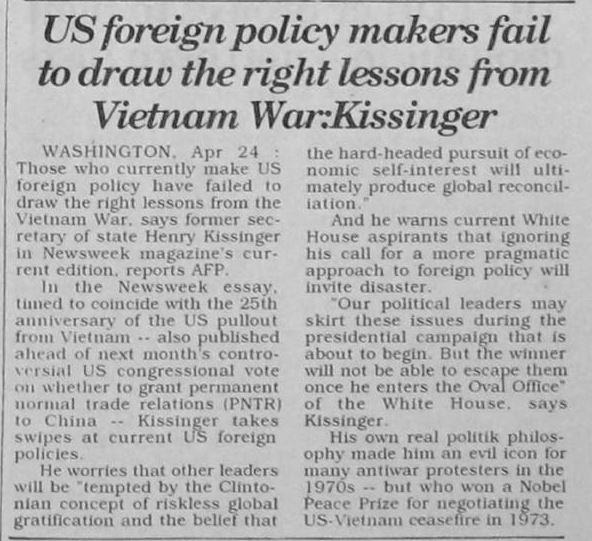 US foreign policy makers fail to draw the right lessons from Vietnam War:Kissinger

WASHINGTON, Apr 24 : Those who currently make US foreign policy have failed to draw the right lessons from the Vietnam War, says former secretary of state Henry Kissinger in Newsweek magazine's current edition, reports AFP.

In the Newsweek essay, timed to coincide with the 25th anniversary of the US pullout from Vietnam -- also published ahead of next month's controversial US congressional vote on whether to grant permanent normal trade relations (PNTR) to China -- Kissinger takes swipes at current US foreign policies.

He worries that other leaders will be "tempted by the Clintonian concept of riskless global gratification and the belief that the hard-headed pursuit of economic self-interest will ultimately produce global reconciliation."

And he warns current White House aspirants that ignoring his call for a more pragmatic approach to foreign policy will invite disaster.

"Our political leaders may skirt these issues during the presidential campaign that is about to begin. But the winner will not be able to escape them once he enters the Oval Office" of the White House, says Kissinger.

His own real politik philosophy made him an evil icon for many antiwar protesters in the 1970s -- but who won a Nobel Peace Prize for negotiating the US-Vietnam ceasefire in 1973.